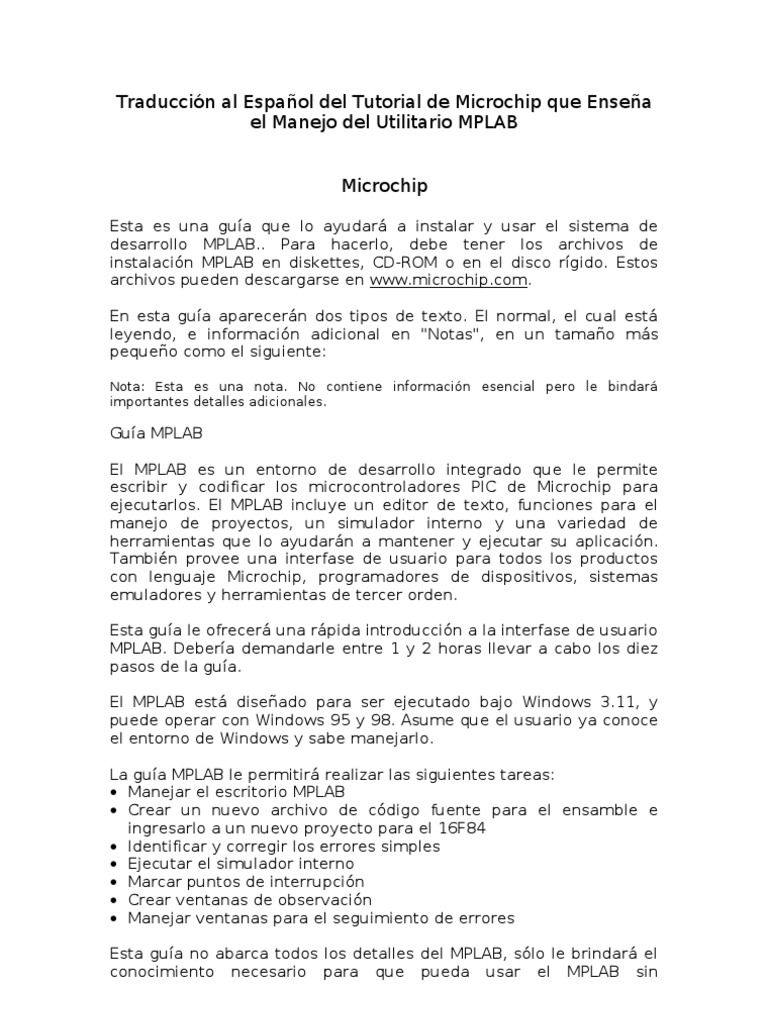 Traducción al Español del Tutorial de Microchip que Enseña el Manejo del Utilitario MPLAB

Microchip

Esta es una guía que lo ayudará a instalar y usar el sistema de desarrollo MPLAB.. Para hacerlo, debe tener los archivos de instalación MPLAB en diskettes, CD-ROM o en el disco rígido. Estos archivos pueden descargarse en www.microchip.com.

En esta guía aparecerán dos tipos de texto. El normal, el cual está leyendo, e información adicional en "Notas", en un tamaño más pequeño como el siguiente:

Nota: Esta es una nota. No contiene información esencial pero le bindará importantes detalles adicionales.

Guía MPLAB

El MPLAB es un entorno de desarrollo integrado que le permite escribir y codificar los microcontroladores PIC de Microchip para ejecutarlos. El MPLAB incluye un editor de texto, funciones para el manejo de proyectos, un simulador interno y una variedad de herramientas que lo ayudarán a mantener y ejecutar su aplicación. También provee una interfase de usuario para todos los productos con lenguaje Microchip, programadores de dispositivos, sistemas emuladores y herramientas de tercer orden.

Esta guía le ofrecerá una rápida introducción a la interfase de usuario MPLAB. Debería demandarle entre 1 y 2 horas llevar a cabo los diez pasos de la guía.

El MPLAB está diseñado para ser ejecutado bajo Windows 3.11, y puede operar con Windows 95 y 98. Asume que el usuario ya conoce el entorno de Windows y sabe manejarlo.

La guía MPLAB le permitirá realizar las siguientes tareas:
• Manejar el escritorio MPLAB
• Crear un nuevo archivo de código fuente para el ensamble e ingresarlo a un nuevo proyecto para el 16F84
• Identificar y corregir los errores simples
• Ejecutar el simulador interno
• Marcar puntos de interrupción
• Crear ventanas de observación
• Manejar ventanas para el seguimiento de errores

Esta guía no abarca todos los detalles del MPLAB, sólo le brindará el conocimiento necesario para que pueda usar el MPLAB sin